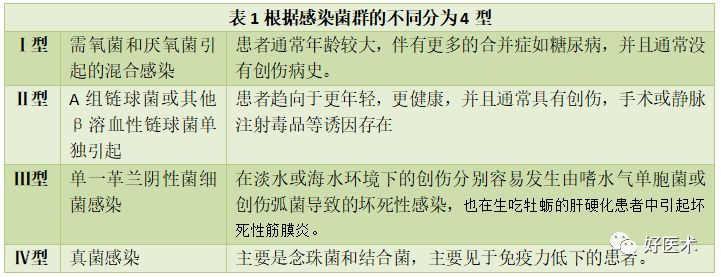 表 1 根据感染菌群的不同分为 4 型

| | | |
|---|---|---|
| Ⅰ型 | 需氧菌和厌氧菌引起的混合感染 | 患者通常年龄较大，伴有更多的合并症如糖尿病，并且通常没有创伤病史。 |
| Ⅱ型 | A 组链球菌或其他 β 溶血性链球菌单独引起 | 患者趋向于更年轻，更健康，并且通常具有创伤，手术或静脉注射毒品等诱因存在 |
| Ⅲ型 | 单一革兰阴性菌细菌感染 | 在淡水或海水环境下的创伤分别容易发生由嗜水气单胞菌或创伤弧菌导致的坏死性感染，也在生吃牡蛎的肝硬化患者中引起坏死性筋膜炎。 |
| Ⅳ型 | 真菌感染 | 主要是念珠菌和结合菌，主要见于免疫力低下的患者。 |

好医术